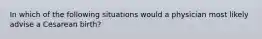 In which of the following situations would a physician most likely advise a Cesarean birth?